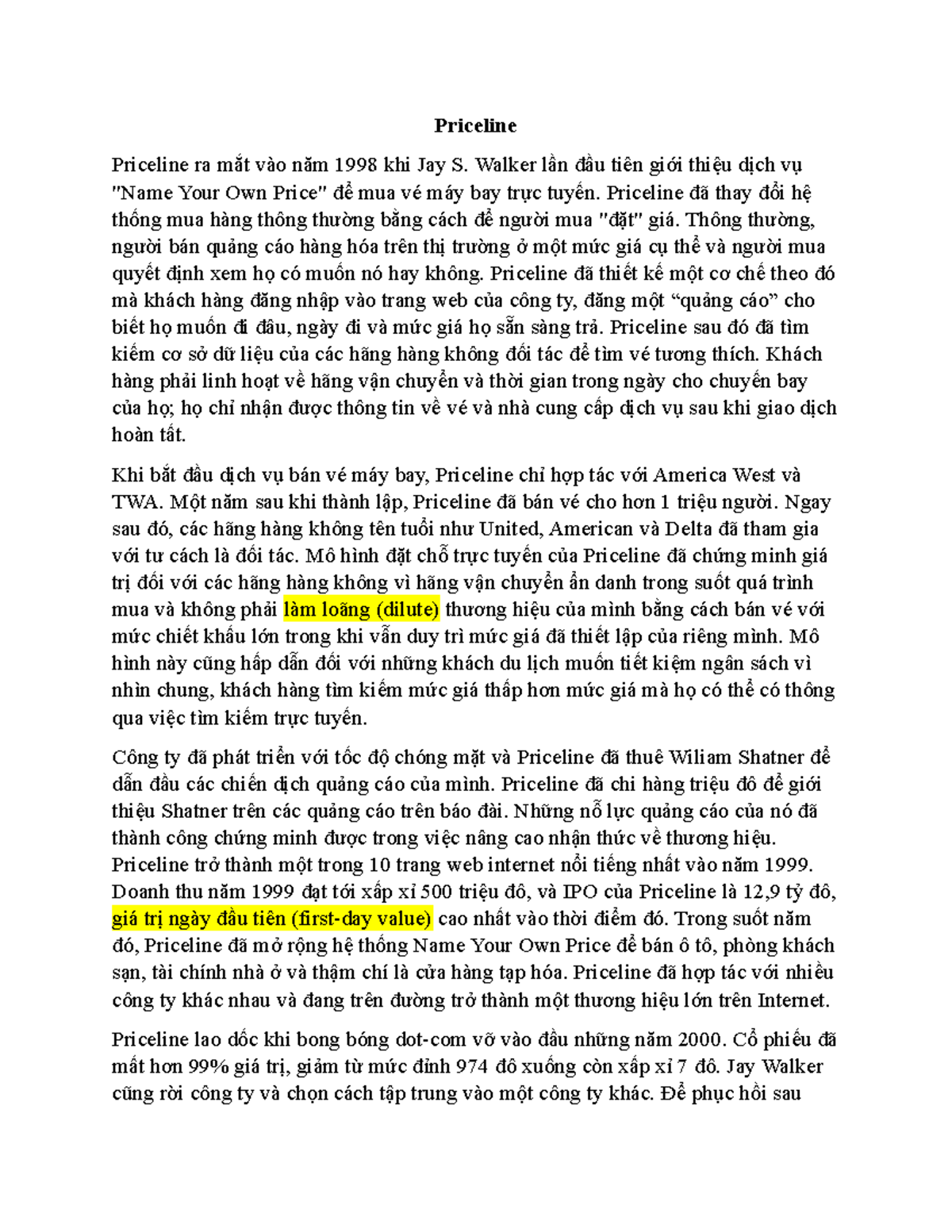 Priceline

Priceline ra mắt vào năm 1998 khi Jay S. Walker lần đầu tiên giới thiệu dịch vụ "Name Your Own Price" để mua vé máy bay trực tuyến. Priceline đã thay đổi hệ thống mua hàng thông thường bằng cách để người mua "đặt" giá. Thông thường, người bán quảng cáo hàng hóa trên thị trường ở một mức giá cụ thể và người mua quyết định xem họ có muốn nó hay không. Priceline đã thiết kế một cơ chế theo đó mà khách hàng đăng nhập vào trang web của công ty, đăng một “quảng cáo” cho biết họ muốn đi đâu, ngày đi và mức giá họ sẵn sàng trả. Priceline sau đó đã tìm kiếm cơ sở dữ liệu của các hãng hàng không đối tác để tìm vé tương thích. Khách hàng phải linh hoạt về hãng vận chuyển và thời gian trong ngày cho chuyến bay của họ; họ chỉ nhận được thông tin về vé và nhà cung cấp dịch vụ sau khi giao dịch hoàn tất.

Khi bắt đầu dịch vụ bán vé máy bay, Priceline chỉ hợp tác với America West và TWA. Một năm sau khi thành lập, Priceline đã bán vé cho hơn 1 triệu người. Ngay sau đó, các hãng hàng không tên tuổi như United, American và Delta đã tham gia với tư cách là đối tác. Mô hình đặt chỗ trực tuyến của Priceline đã chứng minh giá trị đối với các hãng hàng không vì hãng vận chuyển ẩn danh trong suốt quá trình mua và không phải làm loãng (dilute) thương hiệu của mình bằng cách bán vé với mức chiết khấu lớn trong khi vẫn duy trì mức giá đã thiết lập của riêng mình. Mô hình này cũng hấp dẫn đối với những khách du lịch muốn tiết kiệm ngân sách vì nhìn chung, khách hàng tìm kiếm mức giá thấp hơn mức giá mà họ có thể có thông qua việc tìm kiếm trực tuyến.

Công ty đã phát triển với tốc độ chóng mặt và Priceline đã thuê Wiliam Shatner để dẫn đầu các chiến dịch quảng cáo của mình. Priceline đã chi hàng triệu đô để giới thiệu Shatner trên các quảng cáo trên báo đài. Những nỗ lực quảng cáo của nó đã thành công chứng minh được trong việc nâng cao nhận thức về thương hiệu. Priceline trở thành một trong 10 trang web internet nổi tiếng nhất vào năm 1999. Doanh thu năm 1999 đạt tới xấp xỉ 500 triệu đô, và IPO của Priceline là 12,9 tỷ đô, giá trị ngày đầu tiên (first-day value) cao nhất vào thời điểm đó. Trong suốt năm đó, Priceline đã mở rộng hệ thống Name Your Own Price để bán ô tô, phòng khách sạn, tài chính nhà ở và thậm chí là cửa hàng tạp hóa. Priceline đã hợp tác với nhiều công ty khác nhau và đang trên đường trở thành một thương hiệu lớn trên Internet.

Priceline lao dốc khi bong bóng dot-com vỡ vào đầu những năm 2000. Cổ phiếu đã mất hơn 99% giá trị, giảm từ mức đỉnh 974 đô xuống còn xấp xỉ 7 đô. Jay Walker cũng rời công ty và chọn cách tập trung vào một công ty khác. Để phục hồi sau